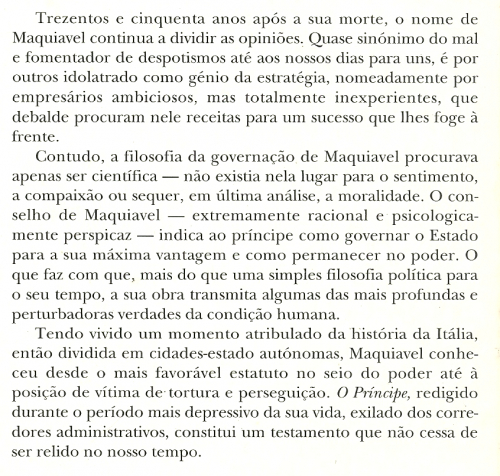 Trezentos e cinquenta anos após a sua morte, o nome de Maquiavel continua a dividir as opiniões. Quase sinónimo do mal e fomentador de despotismos até aos nossos dias para uns, é por outros idolatrado como génio da estratégia, nomeadamente por empresários ambiciosos, mas totalmente inexperientes, que debalde procuram nele receitas para um sucesso que lhes foge à frente.

Contudo, a filosofia da governação de Maquiavel procurava apenas ser científica — não existia nela lugar para o sentimento, a compaixão ou sequer, em última análise, a moralidade. O conselho de Maquiavel — extremamente racional e psicologicamente perspicaz — indica ao príncipe como governar o Estado para a sua máxima vantagem e como permanecer no poder. O que faz com que, mais do que uma simples filosofia política para o seu tempo, a sua obra transmita algumas das mais profundas e perturbadoras verdades da condição humana.

Tendo vivido um momento atribulado da história da Itália, então dividida em cidades-estado autónomas, Maquiavel conheceu desde o mais favorável estatuto no seio do poder até à posição de vítima de tortura e perseguição. O Príncipe, redigido durante o período mais depressivo da sua vida, exilado dos corredores administrativos, constitui um testamento que não cessa de ser relido no nosso tempo.